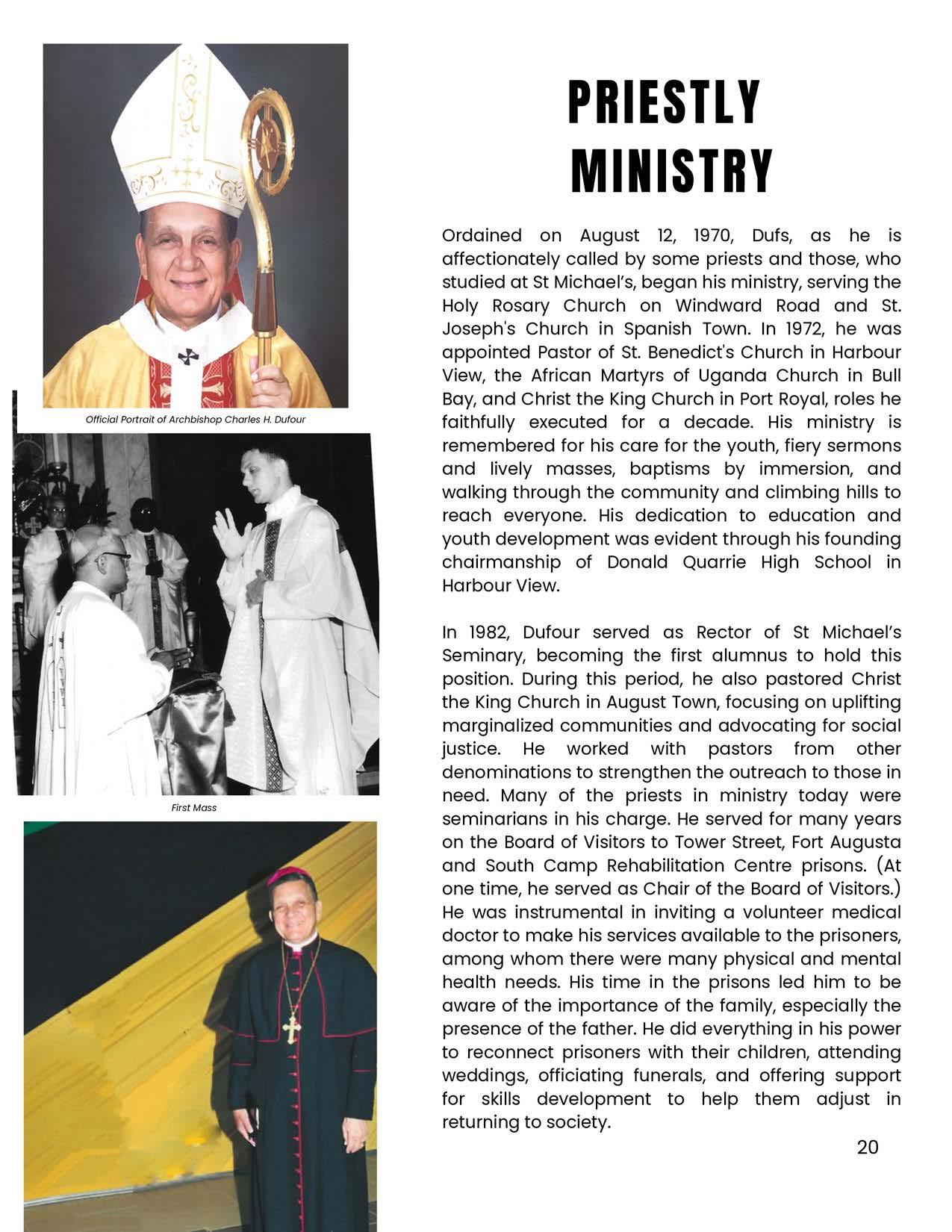 Official Portrait of Archbishop Charles H. Dufour

First Mass

PRIESTLY MINISTRY

Ordained on August 12, 1970, Dufs, as he is affectionately called by some priests and those, who studied at St Michael's, began his ministry, serving the Holy Rosary Church on Windward Road and St. Joseph's Church in Spanish Town. In 1972, he was appointed Pastor of St. Benedict's Church in Harbour View, the African Martyrs of Uganda Church in Bull Bay, and Christ the King Church in Port Royal, roles he faithfully executed for a decade. His ministry is remembered for his care for the youth, fiery sermons and lively masses, baptisms by immersion, and walking through the community and climbing hills to reach everyone. His dedication to education and youth development was evident through his founding chairmanship of Donald Quarrie High School in Harbour View.

In 1982, Dufour served as Rector of St Michael's Seminary, becoming the first alumnus to hold this position. During this period, he also pastored Christ the King Church in August Town, focusing on uplifting marginalized communities and advocating for social justice. He worked with pastors from other denominations to strengthen the outreach to those in need. Many of the priests in ministry today were seminarians in his charge. He served for many years on the Board of Visitors to Tower Street, Fort Augusta and South Camp Rehabilitation Centre prisons. (At one time, he served as Chair of the Board of Visitors.) He was instrumental in inviting a volunteer medical doctor to make his services available to the prisoners, among whom there were many physical and mental health needs. His time in the prisons led him to be aware of the importance of the family, especially the presence of the father. He did everything in his power to reconnect prisoners with their children, attending weddings, officiating funerals, and offering support for skills development to help them adjust in returning to society.

20